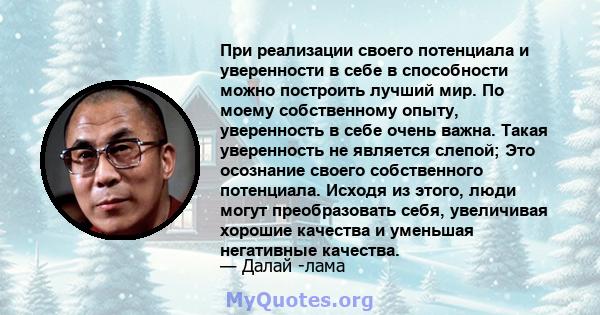 При реализации своего потенциала и уверенности в себе в способности можно построить лучший мир. По моему собственному опыту, уверенность в себе очень важна. Такая уверенность не является слепой; Это осознание своего собственного потенциала. Исходя из этого, люди могут преобразовать себя, увеличивая хорошие качества и уменьшая негативные качества.
— Далай -лама

MyQuotes.org